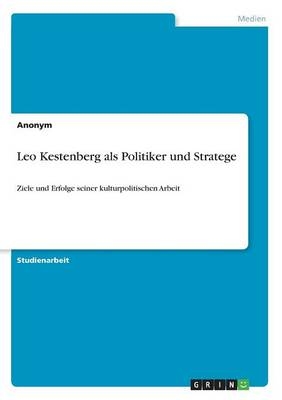 Medien

Anonym

Leo Kestenberg als Politiker und Stratege

Ziele und Erfolge seiner kulturpolitischen Arbeit

Studienarbeit

GRIN